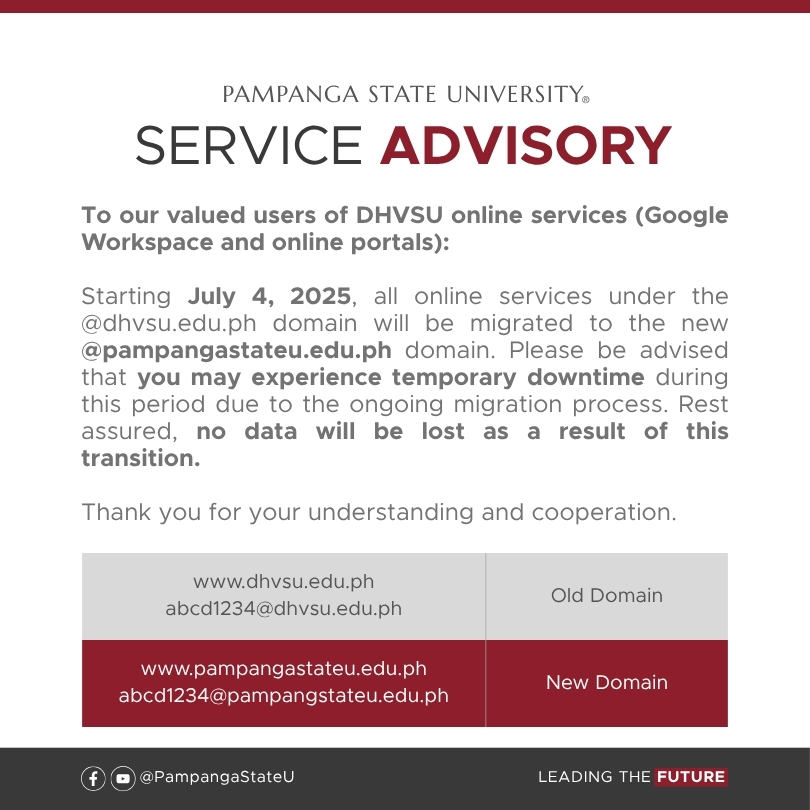 PAMPANGA STATE UNIVERSITY®

SERVICE ADVISORY

To our valued users of DHVSU online services (Google Workspace and online portals):

Starting July 4, 2025, all online services under the @dhvsu.edu.ph domain will be migrated to the new @pampangastateu.edu.ph domain. Please be advised that you may experience temporary downtime during this period due to the ongoing migration process. Rest assured, no data will be lost as a result of this transition.

Thank you for your understanding and cooperation.

| www.dhvsu.edu.ph abcd1234@dhvsu.edu.ph | Old Domain |
|---|---|
| www.pampangastateu.edu.ph abcd1234@pampangstateu.edu.ph | New Domain |

@PampangaStateU

LEADING THE FUTURE